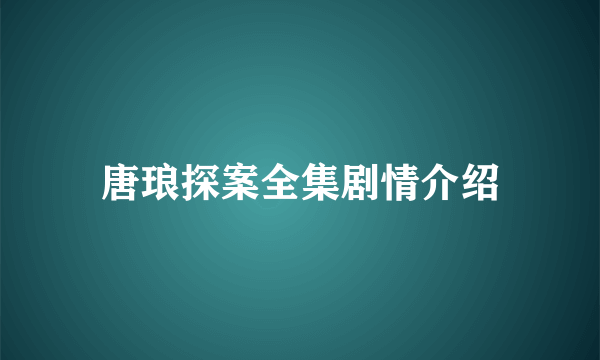 唐琅探案全集剧情介绍